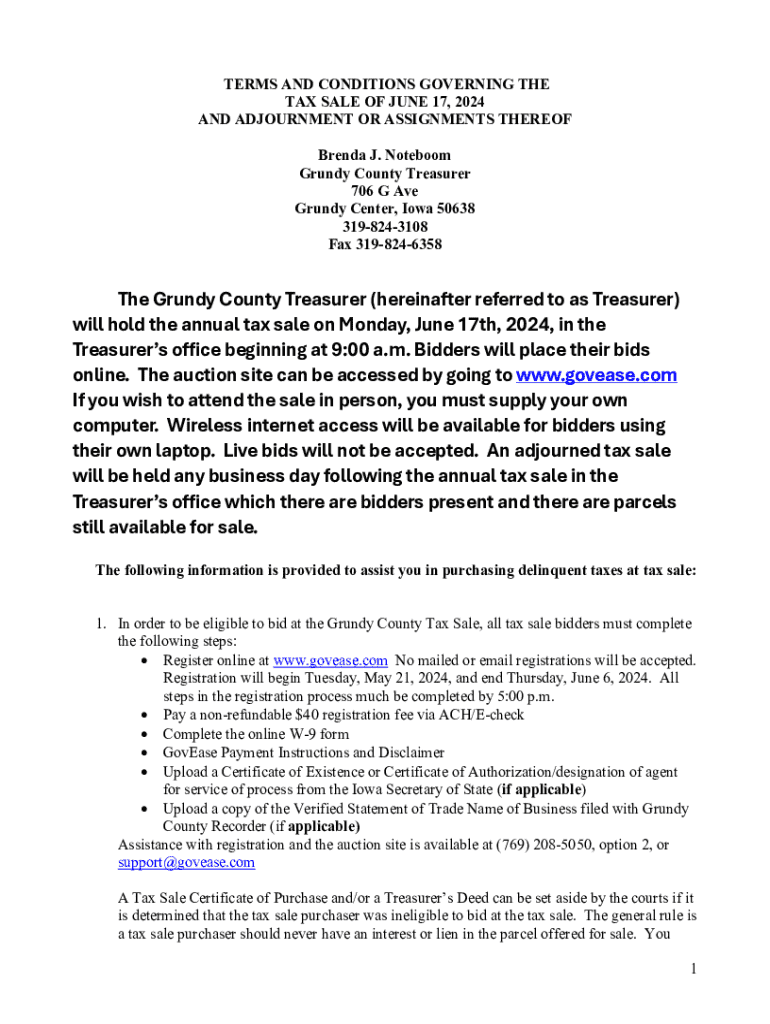 TERMS AND CONDITIONS GOVERNING THE
TAX SALE OF JUNE 17, 2024
AND ADJOURNMENT OR ASSIGNMENTS THEREOF

Brenda J. Noteboom
Grundy County Treasurer
706 G Ave
Grundy Center, Iowa 50638
319-824-3108
Fax 319-824-6358

The Grundy County Treasurer (hereinafter referred to as Treasurer) will hold the annual tax sale on Monday, June 17th, 2024, in the Treasurer's office beginning at 9:00 a.m. Bidders will place their bids online. The auction site can be accessed by going to www.govease.com If you wish to attend the sale in person, you must supply your own computer. Wireless internet access will be available for bidders using their own laptop. Live bids will not be accepted. An adjourned tax sale will be held any business day following the annual tax sale in the Treasurer's office which there are bidders present and there are parcels still available for sale.

The following information is provided to assist you in purchasing delinquent taxes at tax sale:

1. In order to be eligible to bid at the Grundy County Tax Sale, all tax sale bidders must complete the following steps:
• Register online at www.govease.com No mailed or email registrations will be accepted. Registration will begin Tuesday, May 21, 2024, and end Thursday, June 6, 2024. All steps in the registration process much be completed by 5:00 p.m.
• Pay a non-refundable $40 registration fee via ACH/E-check
• Complete the online W-9 form
• GovEase Payment Instructions and Disclaimer
• Upload a Certificate of Existence or Certificate of Authorization/designation of agent for service of process from the Iowa Secretary of State (if applicable)
• Upload a copy of the Verified Statement of Trade Name of Business filed with Grundy County Recorder (if applicable)
Assistance with registration and the auction site is available at (769) 208-5050, option 2, or support@govease.com

A Tax Sale Certificate of Purchase and/or a Treasurer's Deed can be set aside by the courts if it is determined that the tax sale purchaser was ineligible to bid at the tax sale. The general rule is a tax sale purchaser should never have an interest or lien in the parcel offered for sale. You

1